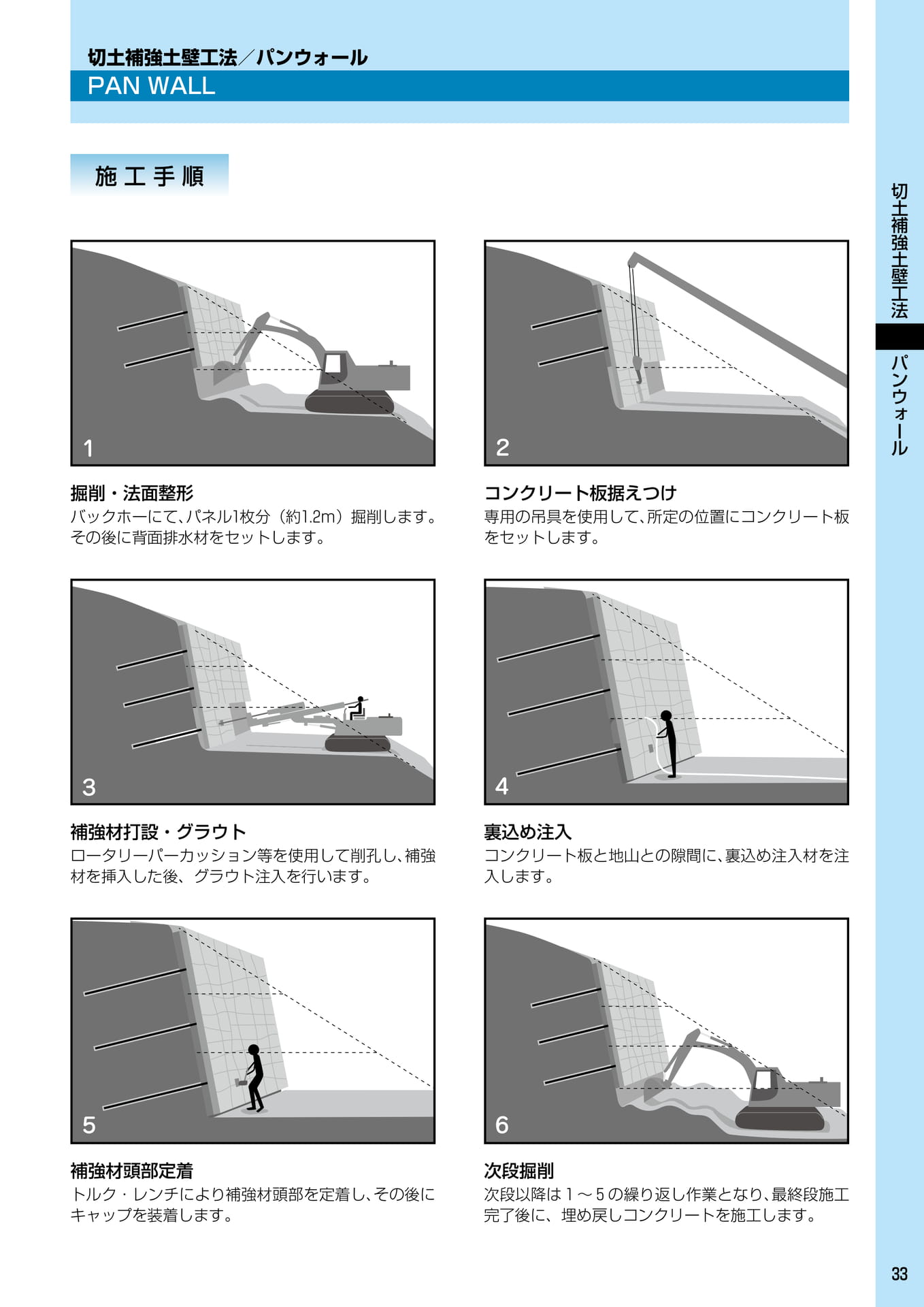 切土補強土壁工法／パンウォール
PAN WALL

施工手順

1

掘削・法面整形
バックホーにて、パネル1枚分（約1.2m）掘削します。その後に背面排水材をセットします。

2

コンクリート板据えつけ
専用の吊具を使用して、所定の位置にコンクリート板をセットします。

3

補強材打設・グラウト
ロータリーパーカッション等を使用して削孔し、補強材を挿入した後、グラウト注入を行います。

4

裏込め注入
コンクリート板と地山との隙間に、裏込め注入材を注入します。

5

補強材頭部定着
トルク・レンチにより補強材頭部を定着し、その後にキャップを装着します。

6

次段掘削
次段以降は1～5の繰り返し作業となり、最終段施工完了後に、埋め戻しコンクリートを施工します。

切土補強土壁工法
パンウォール

33